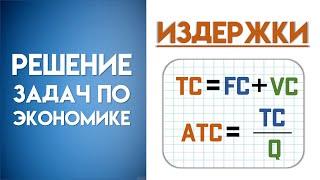 РЕШЕНИЕ ЗАДАЧ ПО ЭКОНОМИКЕ

ИЗДЕРЖКИ

$TC = FC + VC$

$ATC = \frac{TC}{Q}$